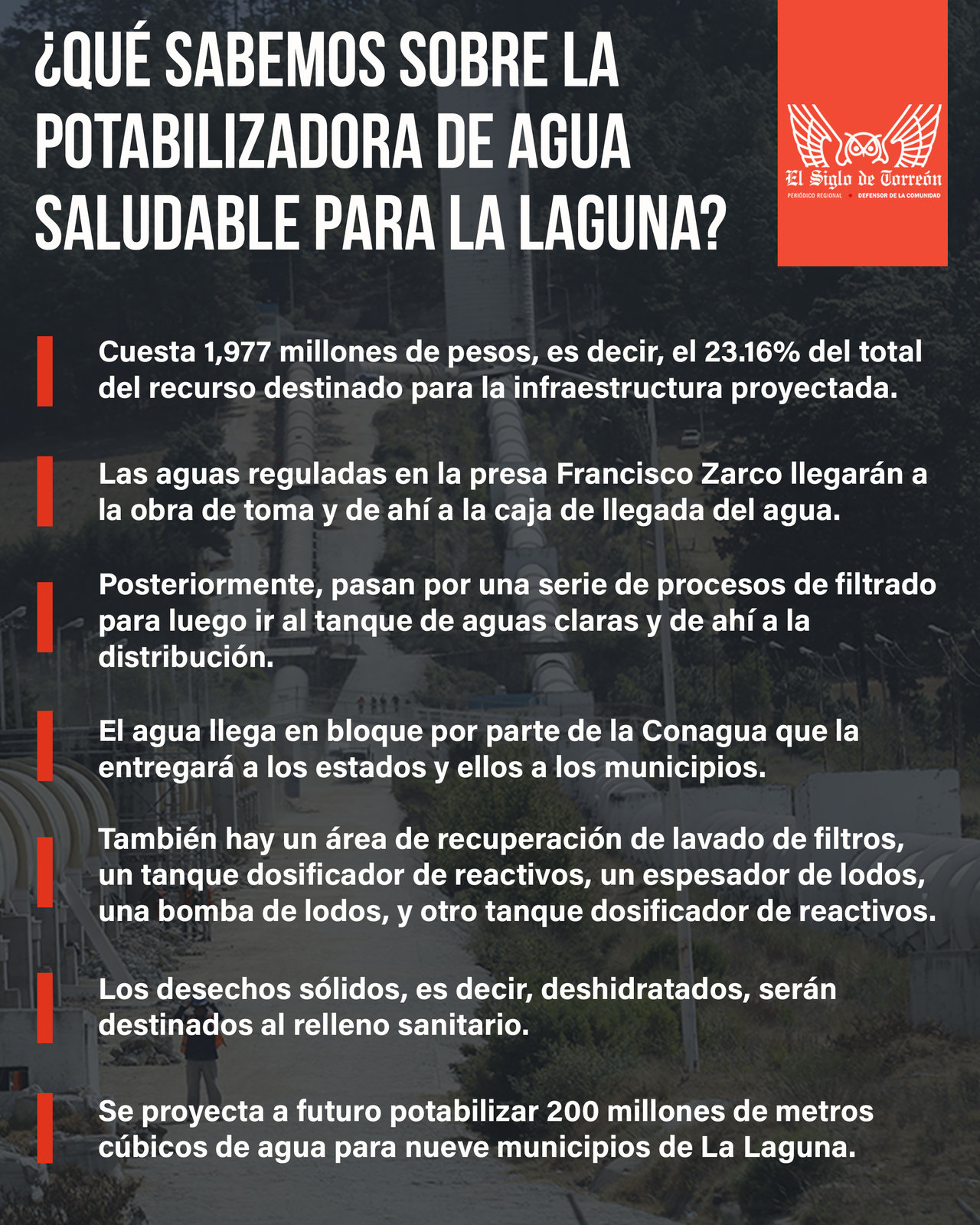 ¿QUÉ SABEMOS SOBRE LA POTABILIZADORA DE AGUA SALUDABLE PARA LA LAGUNA?

El Siglo de Torreón
PERIÓDICO REGIONAL • DEFENSOR DE LA COMUNIDAD

Cuesta 1,977 millones de pesos, es decir, el 23.16% del total del recurso destinado para la infraestructura proyectada.

Las aguas reguladas en la presa Francisco Zarco llegarán a la obra de toma y de ahí a la caja de llegada del agua.

Posteriormente, pasan por una serie de procesos de filtrado para luego ir al tanque de aguas claras y de ahí a la distribución.

El agua llega en bloque por parte de la Conagua que la entregará a los estados y ellos a los municipios.

También hay un área de recuperación de lavado de filtros, un tanque dosificador de reactivos, un espesador de lodos, una bomba de lodos, y otro tanque dosificador de reactivos.

Los desechos sólidos, es decir, deshidratados, serán destinados al relleno sanitario.

Se proyecta a futuro potabilizar 200 millones de metros cúbicos de agua para nueve municipios de La Laguna.